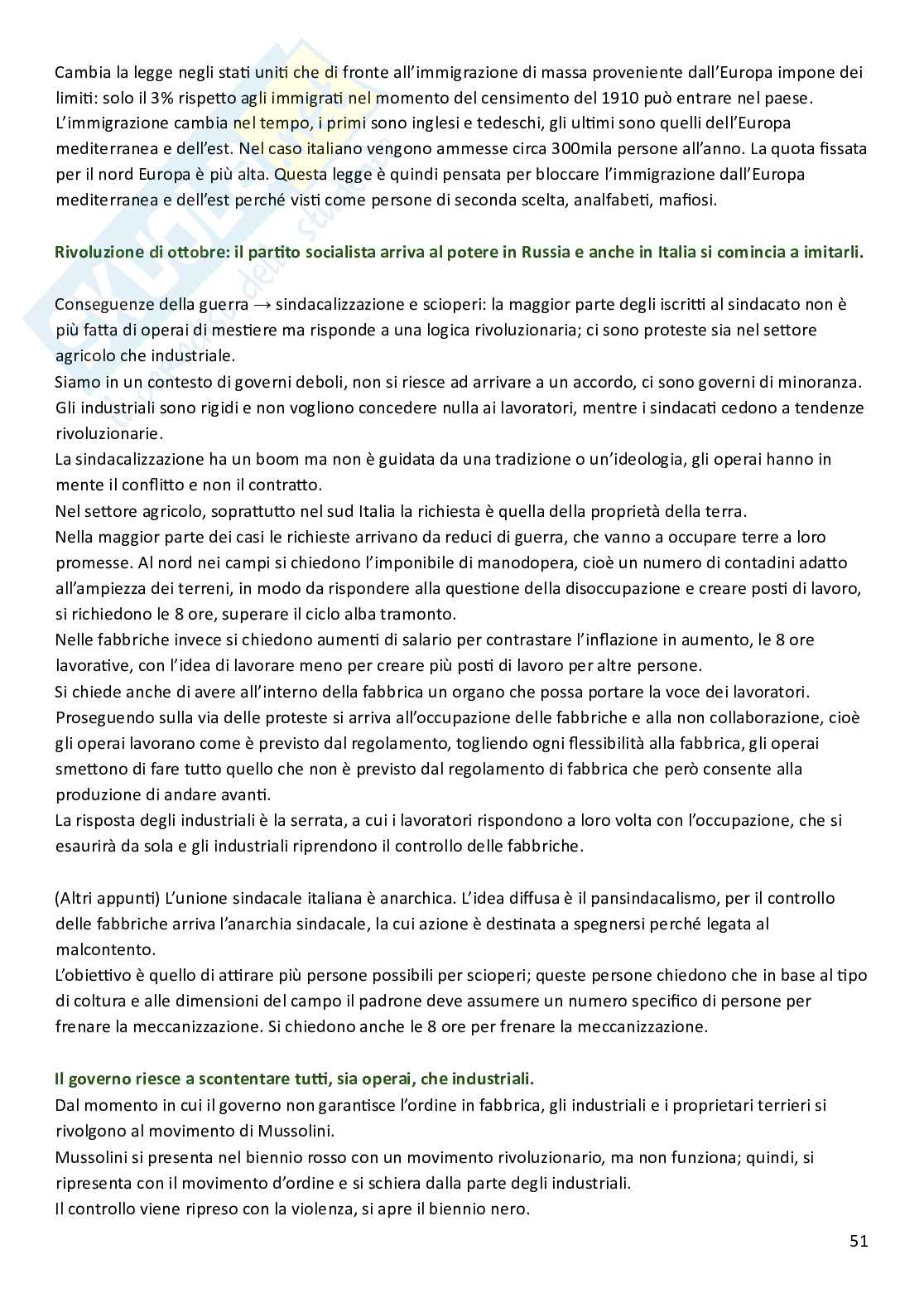 Cambia la legge negli stati uniti che di fronte all'immigrazione di massa proveniente dall'Europa impone dei limiti: solo il 3% rispetto agli immigrati nel momento del censimento del 1910 può entrare nel paese.
L'immigrazione cambia nel tempo, i primi sono inglesi e tedeschi, gli ultimi sono quelli dell'Europa mediterranea e dell'est. Nel caso italiano vengono ammesse circa 300mila persone all'anno. La quota fissata per il nord Europa è più alta. Questa legge è quindi pensata per bloccare l'immigrazione dall'Europa mediterranea e dell'est perché visti come persone di seconda scelta, analfabeti, mafiosi.

Rivoluzione di ottobre: il partito socialista arriva al potere in Russia e anche in Italia si comincia a imitarli.

Conseguenze della guerra → sindacalizzazione e scioperi: la maggior parte degli iscritti al sindacato non è più fatta di operai di mestiere ma risponde a una logica rivoluzionaria; ci sono proteste sia nel settore agricolo che industriale.
Siamo in un contesto di governi deboli, non si riesce ad arrivare a un accordo, ci sono governi di minoranza.
Gli industriali sono rigidi e non vogliono concedere nulla ai lavoratori, mentre i sindacati cedono a tendenze rivoluzionarie.
La sindacalizzazione ha un boom ma non è guidata da una tradizione o un'ideologia, gli operai hanno in mente il conflitto e non il contratto.
Nel settore agricolo, soprattutto nel sud Italia la richiesta è quella della proprietà della terra.
Nella maggior parte dei casi le richieste arrivano da reduci di guerra, che vanno a occupare terre a loro promesse. Al nord nei campi si chiedono l'imponibile di manodopera, cioè un numero di contadini adatto all'ampiezza dei terreni, in modo da rispondere alla questione della disoccupazione e creare posti di lavoro, si richiedono le 8 ore, superare il ciclo alba tramonto.
Nelle fabbriche invece si chiedono aumenti di salario per contrastare l'inflazione in aumento, le 8 ore lavorative, con l'idea di lavorare meno per creare più posti di lavoro per altre persone.
Si chiede anche di avere all'interno della fabbrica un organo che possa portare la voce dei lavoratori.
Proseguendo sulla via delle proteste si arriva all'occupazione delle fabbriche e alla non collaborazione, cioè gli operai lavorano come è previsto dal regolamento, togliendo ogni flessibilità alla fabbrica, gli operai smettono di fare tutto quello che non è previsto dal regolamento di fabbrica che però consente alla produzione di andare avanti.
La risposta degli industriali è la serrata, a cui i lavoratori rispondono a loro volta con l'occupazione, che si esaurirà da sola e gli industriali riprendono il controllo delle fabbriche.

(Altri appunti) L'unione sindacale italiana è anarchica. L'idea diffusa è il pansindacalismo, per il controllo delle fabbriche arriva l'anarchia sindacale, la cui azione è destinata a spegnersi perché legata al malcontento.
L'obiettivo è quello di attirare più persone possibili per scioperi; queste persone chiedono che in base al tipo di coltura e alle dimensioni del campo il padrone deve assumere un numero specifico di persone per frenare la meccanizzazione. Si chiedono anche le 8 ore per frenare la meccanizzazione.

Il governo riesce a scontentare tutti, sia operai, che industriali.
Dal momento in cui il governo non garantisce l'ordine in fabbrica, gli industriali e i proprietari terrieri si rivolgono al movimento di Mussolini.
Mussolini si presenta nel biennio rosso con un movimento rivoluzionario, ma non funziona; quindi, si ripresenta con il movimento d'ordine e si schiera dalla parte degli industriali.
Il controllo viene ripreso con la violenza, si apre il biennio nero.

51